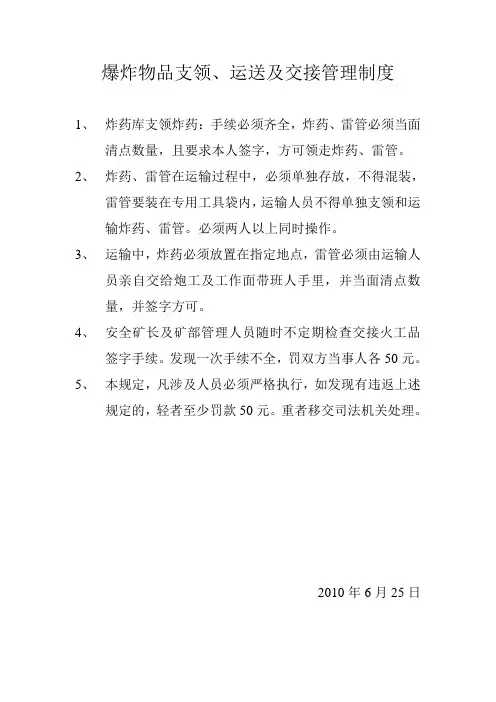 爆炸物品支领、运送及交接管理制度

1、 炸药库支领炸药：手续必须齐全，炸药、雷管必须当面清点数量，且要求本人签字，方可领走炸药、雷管。

2、 炸药、雷管在运输过程中，必须单独存放，不得混装，雷管要装在专用工具袋内，运输人员不得单独支领和运输炸药、雷管。必须两人以上同时操作。

3、 运输中，炸药必须放置在指定地点，雷管必须由运输人员亲自交给炮工及工作面带班人手里，并当面清点数量，并签字方可。

4、 安全矿长及矿部管理人员随时不定期检查交接火工品签字手续。发现一次手续不全，罚双方当事人各 50 元。

5、 本规定，凡涉及人员必须严格执行，如发现有违返上述规定的，轻者至少罚款 50 元。重者移交司法机关处理。

2010 年 6 月 25 日